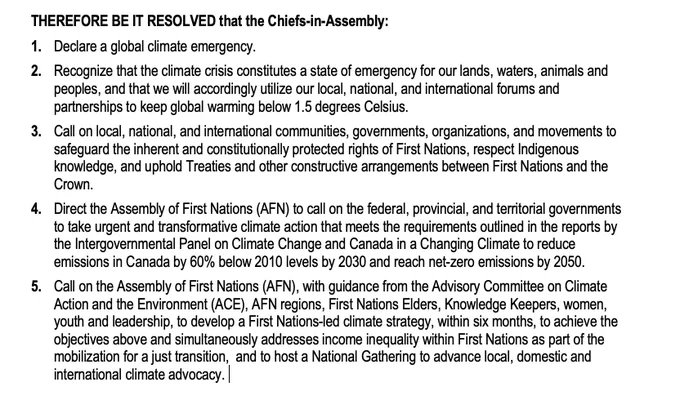 THEREFORE BE IT RESOLVED that the Chiefs-in-Assembly:

1. Declare a global climate emergency.

2. Recognize that the climate crisis constitutes a state of emergency for our lands, waters, animals and peoples, and that we will accordingly utilize our local, national, and international forums and partnerships to keep global warming below 1.5 degrees Celsius.

3. Call on local, national, and international communities, governments, organizations, and movements to safeguard the inherent and constitutionally protected rights of First Nations, respect Indigenous knowledge, and uphold Treaties and other constructive arrangements between First Nations and the Crown.

4. Direct the Assembly of First Nations (AFN) to call on the federal, provincial, and territorial governments to take urgent and transformative climate action that meets the requirements outlined in the reports by the Intergovernmental Panel on Climate Change and Canada in a Changing Climate to reduce emissions in Canada by 60% below 2010 levels by 2030 and reach net-zero emissions by 2050.

5. Call on the Assembly of First Nations (AFN), with guidance from the Advisory Committee on Climate Action and the Environment (ACE), AFN regions, First Nations Elders, Knowledge Keepers, women, youth and leadership, to develop a First Nations-led climate strategy, within six months, to achieve the objectives above and simultaneously addresses income inequality within First Nations as part of the mobilization for a just transition, and to host a National Gathering to advance local, domestic and international climate advocacy.